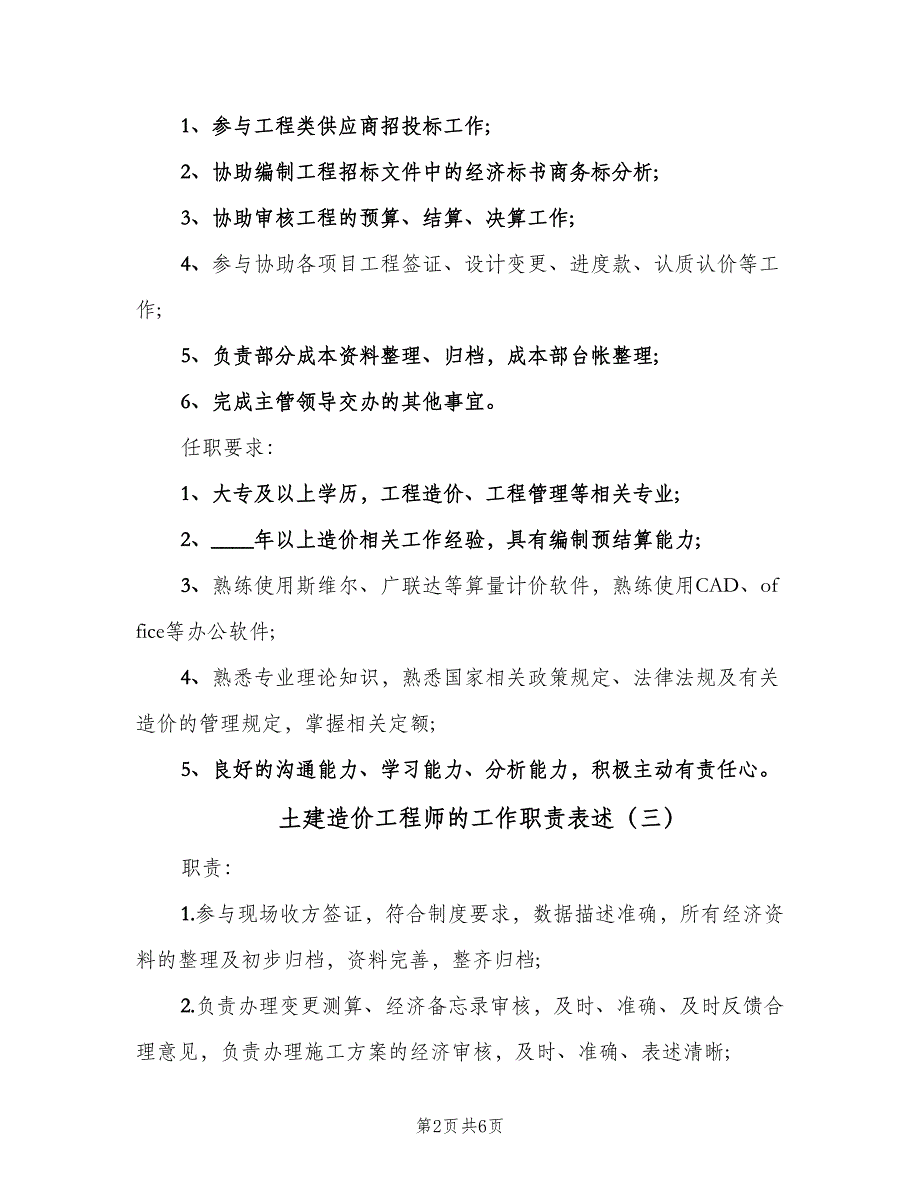 1、参与工程类供应商招投标工作;

2、协助编制工程招标文件中的经济标书商务标分析;

3、协助审核工程的预算、结算、决算工作;

4、参与协助各项目工程签证、设计变更、进度款、认质认价等工作;

5、负责部分成本资料整理、归档，成本部台帐整理;

6、完成主管领导交办的其他事宜。

任职要求:

1、大专及以上学历，工程造价、工程管理等相关专业;

2、____年以上造价相关工作经验，具有编制预结算能力;

3、熟练使用斯维尔、广联达等算量计价软件，熟练使用CAD、office等办公软件;

4、熟悉专业理论知识，熟悉国家相关政策规定、法律法规及有关造价的管理规定，掌握相关定额;

5、良好的沟通能力、学习能力、分析能力，积极主动有责任心。

土建造价工程师的工作职责表述（三）

职责:

1.参与现场收方签证，符合制度要求，数据描述准确，所有经济资料的整理及初步归档，资料完善，整齐归档;

2.负责办理变更测算、经济备忘录审核，及时、准确、及时反馈合理意见，负责办理施工方案的经济审核，及时、准确、表述清晰;

第2页 共6页